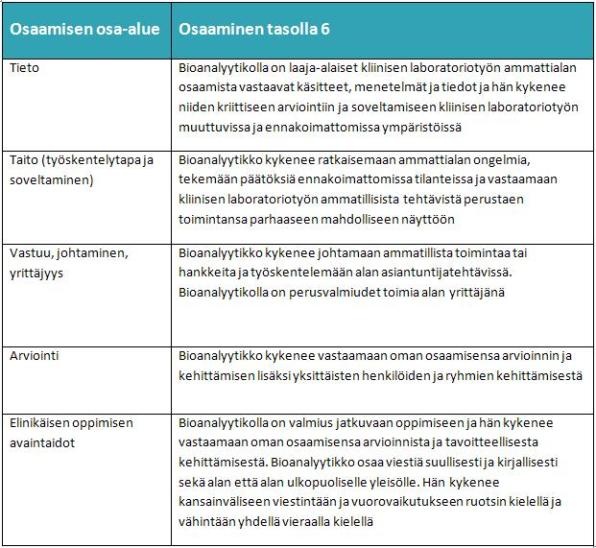 | Osaamisen osa-alue | Osaaminen tasolla 6 |
|---|---|
| Tieto | Bioanalyytikolla on laaja-alaiset kliinisen laboratoriotyön ammattialan osaamista vastaavat käsitteet, menetelmät ja tiedot ja hän kykenee niiden kriittiseen arviointiin ja soveltamiseen kliinisen laboratoriotyön muuttuvissa ja ennakoimattomissa ympäristöissä |
| Taito (työskentelytapa ja soveltaminen) | Bioanalyytikko kykenee ratkaisemaan ammattialan ongelmia, tekemään päätöksiä ennakoimattomissa tilanteissa ja vastaamaan kliinisen laboratoriotyön ammatillisista tehtävistä perustaen toimintansa parhaaseen mahdolliseen näyttöön |
| Vastuu, johtaminen, yrittäjyys | Bioanalyytikko kykenee johtamaan ammatillista toimintaa tai hankkeita ja työskentelemään alan asiantuntijatehtävissä. Bioanalyytikolla on perusvalmiudet toimia alan yrittäjänä |
| Arviointi | Bioanalyytikko kykenee vastaamaan oman osaamisensa arvioinnin ja kehittämisen lisäksi yksittäisten henkilöiden ja ryhmien kehittämisestä |
| Elinikäisen oppimisen avaintaidot | Bioanalyytikolla on valmius jatkuvaan oppimiseen ja hän kykenee vastaamaan oman osaamisensa arvioinnista ja tavoitteellisesta kehittämisestä. Bioanalyytikko osaa viestiä suullisesti ja kirjallisesti sekä alan että alan ulkopuoliselle yleisölle. Hän kykenee kansainväliseen viestintään ja vuorovaikutukseen ruotsin kielellä ja vähintään yhdellä vieraalla kielellä |